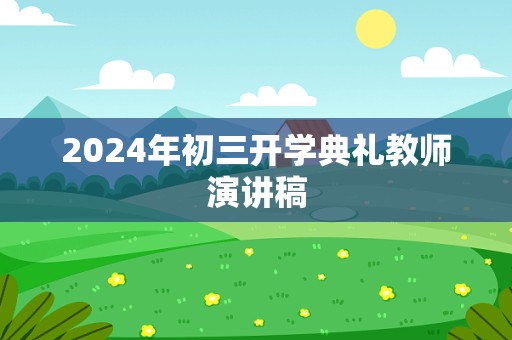 2024年初三开学典礼教师演讲稿